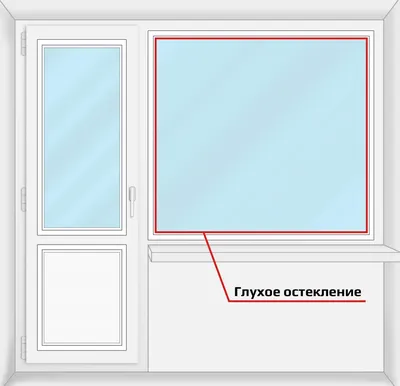 Глухое остекление